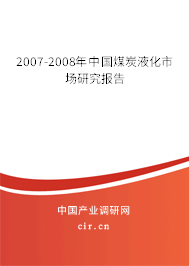 2007-2008年中国煤炭液化市场研究报告

中国产业调研网

cir.cn